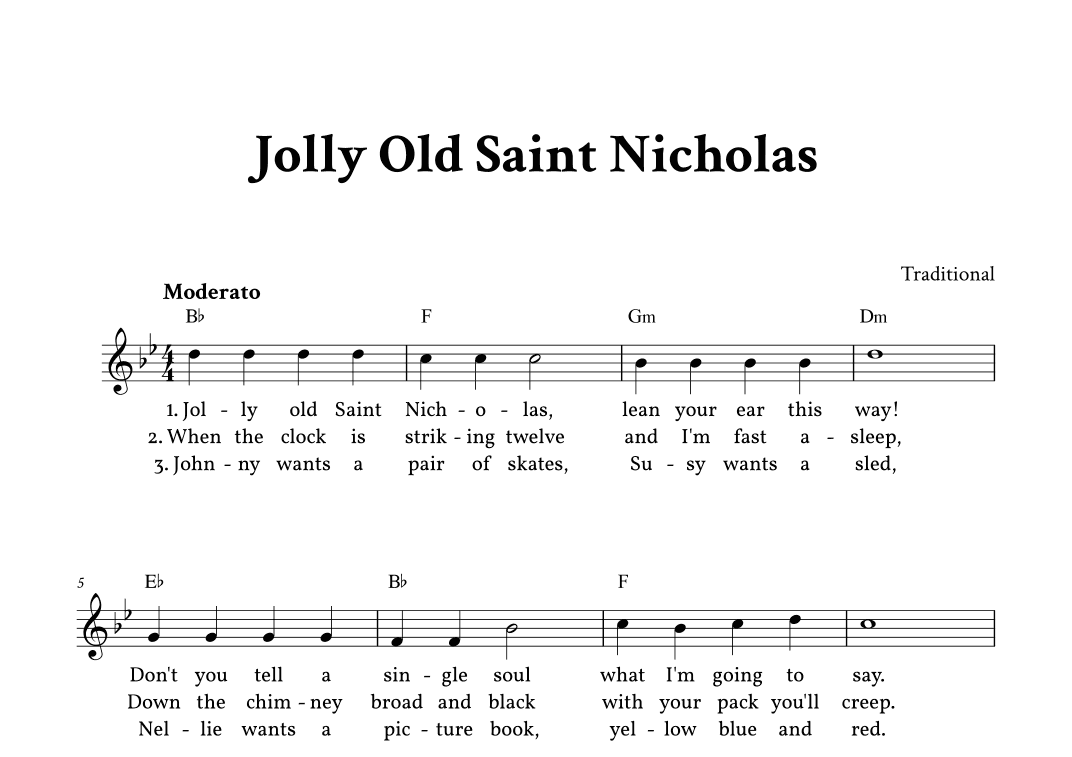 Jolly Old Saint Nicholas

Traditional

Moderato

B♭ F Gm Dm

1. Jol - ly old Saint Nich - o - las, lean your ear this way!
2. When the clock is strik - ing twelve and I'm fast a - sleep,
3. John - ny wants a pair of skates, Su - sy wants a sled,

5

E♭ B♭ F

Don't you tell a sin - gle soul what I'm going to say.
Down the chim - ney broad and black with your pack you'll creep.
Nel - lie wants a pic - ture book, yel - low blue and red.